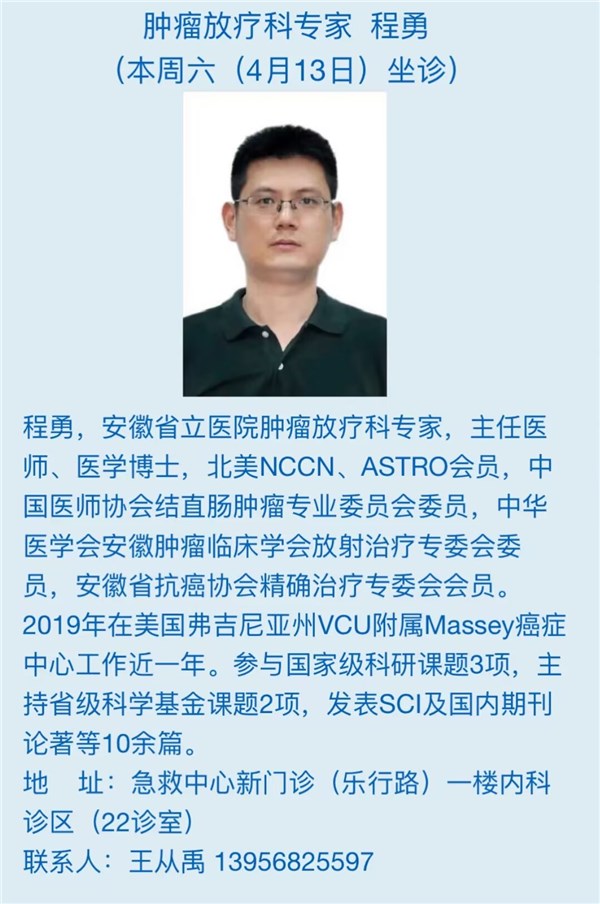 肿瘤放疗科专家 程勇
（本周六（4月13日）坐诊）

程勇，安徽省立医院肿瘤放疗科专家，主任医师、医学博士，北美NCCN、ASTRO会员，中国医师协会结直肠肿瘤专业委员会委员，中华医学会安徽肿瘤临床学会放射治疗专委会委员，安徽省抗癌协会精确治疗专委会会员。2019年在美国弗吉尼亚州VCU附属Massey癌症中心工作近一年。参与国家级科研课题3项，主持省级科学基金课题2项，发表SCI及国内期刊论著等10余篇。

地 址：急救中心新门诊（乐行路）一楼内科诊区（22诊室）
联系人：王从禹 13956825597